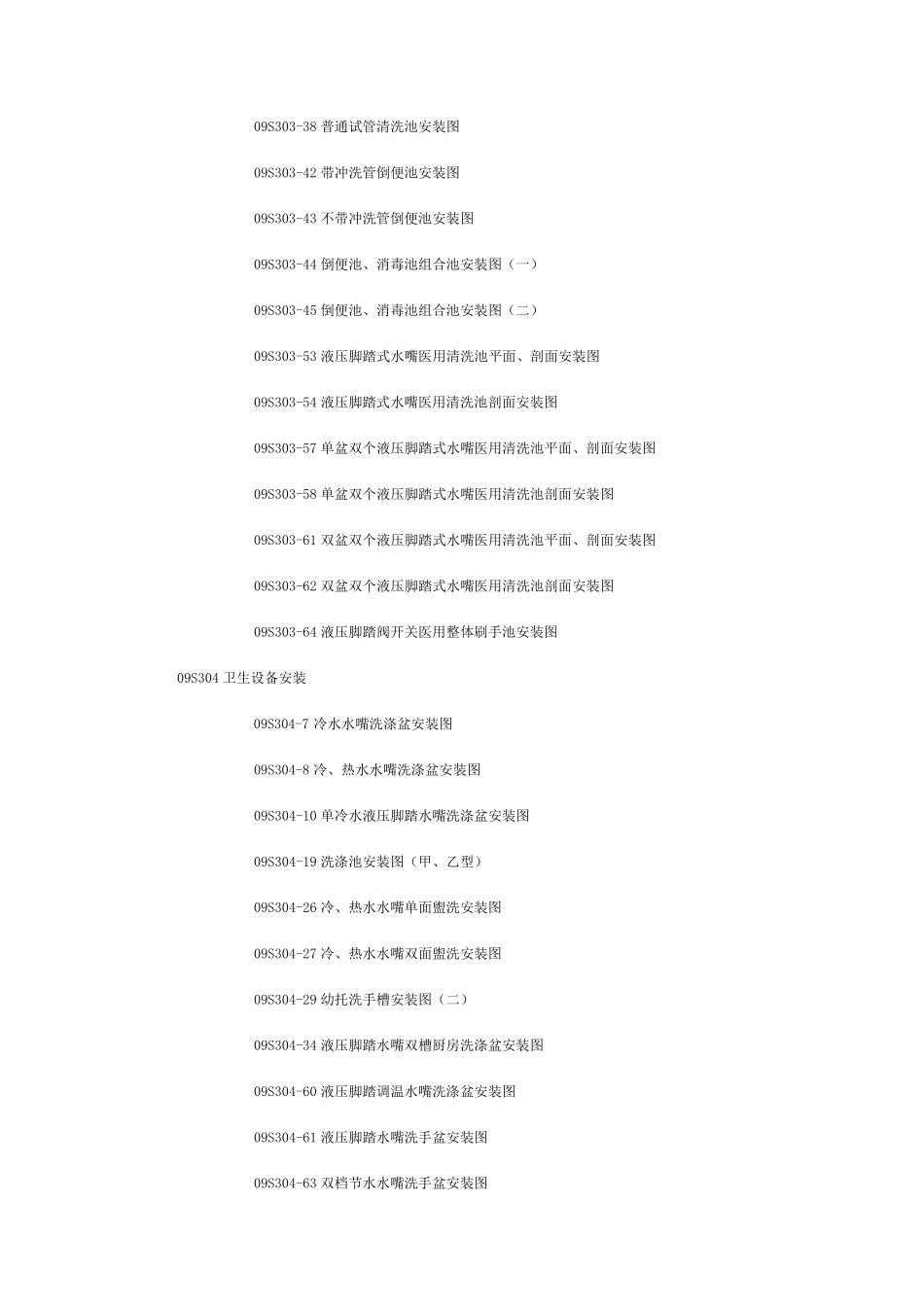 09S303-38 普通试管清洗池安装图

09S303-42 带冲洗管倒便池安装图

09S303-43 不带冲洗管倒便池安装图

09S303-44 倒便池、消毒池组合池安装图（一）

09S303-45 倒便池、消毒池组合池安装图（二）

09S303-53 液压脚踏式水嘴医用清洗池平面、剖面安装图

09S303-54 液压脚踏式水嘴医用清洗池剖面安装图

09S303-57 单盆双个液压脚踏式水嘴医用清洗池平面、剖面安装图

09S303-58 单盆双个液压脚踏式水嘴医用清洗池剖面安装图

09S303-61 双盆双个液压脚踏式水嘴医用清洗池平面、剖面安装图

09S303-62 双盆双个液压脚踏式水嘴医用清洗池剖面安装图

09S303-64 液压脚踏阀开关医用整体刷手池安装图

09S304 卫生设备安装

09S304-7 冷水水嘴洗涤盆安装图

09S304-8 冷、热水水嘴洗涤盆安装图

09S304-10 单冷水液压脚踏水嘴洗涤盆安装图

09S304-19 洗涤池安装图（甲、乙型）

09S304-26 冷、热水水嘴单面盥洗安装图

09S304-27 冷、热水水嘴双面盥洗安装图

09S304-29 幼托洗手槽安装图（二）

09S304-34 液压脚踏水嘴双槽厨房洗涤盆安装图

09S304-60 液压脚踏调温水嘴洗涤盆安装图

09S304-61 液压脚踏水嘴洗手盆安装图

09S304-63 双档节水水嘴洗手盆安装图